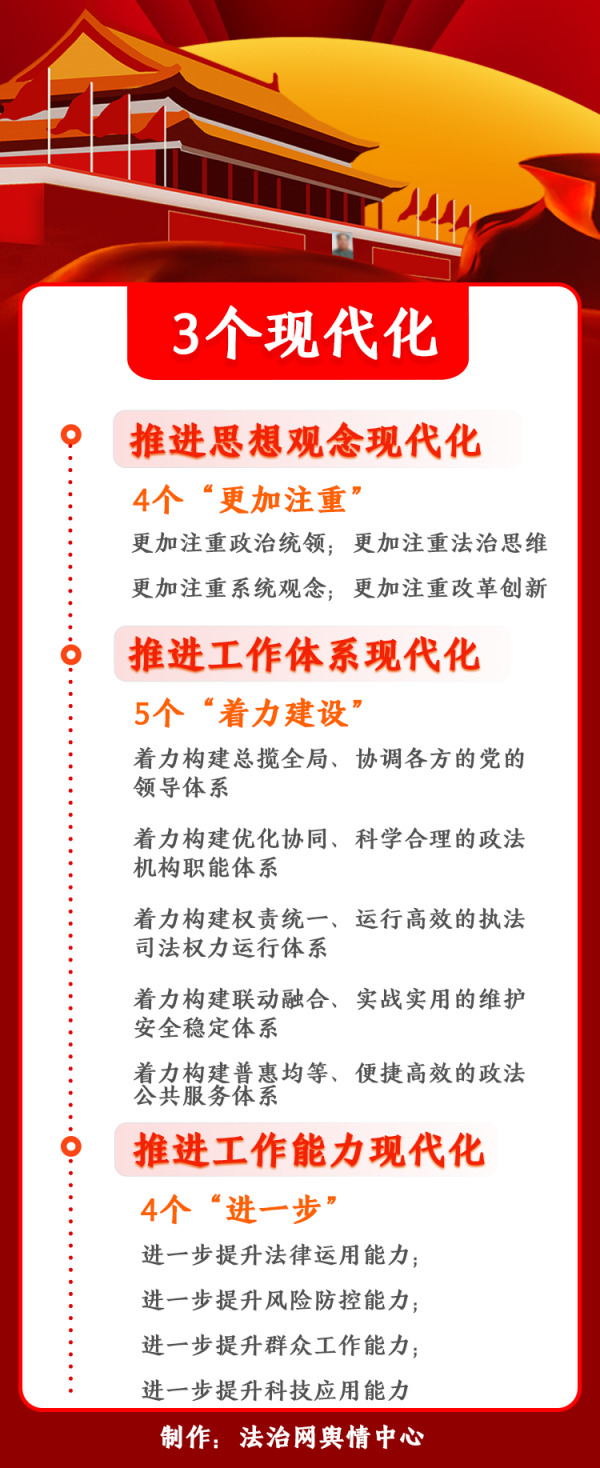 3个现代化

推进思想观念现代化

4个“更加注重”

更加注重政治统领；更加注重法治思维

更加注重系统观念；更加注重改革创新

推进工作体系现代化

5个“着力建设”

着力构建总揽全局、协调各方的党的领导体系

着力构建优化协同、科学合理的政法机构职能体系

着力构建权责统一、运行高效的执法司法权力运行体系

着力构建联动融合、实战实用的维护安全稳定体系

着力构建普惠均等、便捷高效的政法公共服务体系

推进工作能力现代化

4个“进一步”

进一步提升法律运用能力；

进一步提升风险防控能力；

进一步提升群众工作能力；

进一步提升科技应用能力

制作：法治网舆情中心